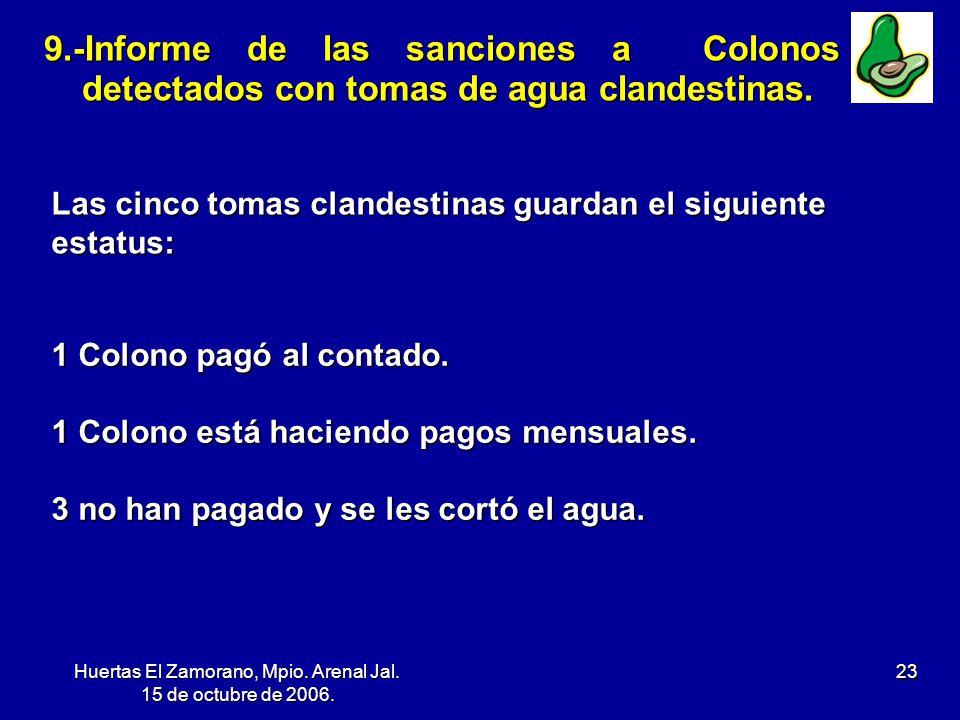 9.-Informe de las sanciones a Colonos detectados con tomas de agua clandestinas.

Las cinco tomas clandestinas guardan el siguiente estatus:

1 Colono pagó al contado.

1 Colono está haciendo pagos mensuales.

3 no han pagado y se les cortó el agua.

Huertas El Zamorano, Mpio. Arenal Jal.
15 de octubre de 2006.

23